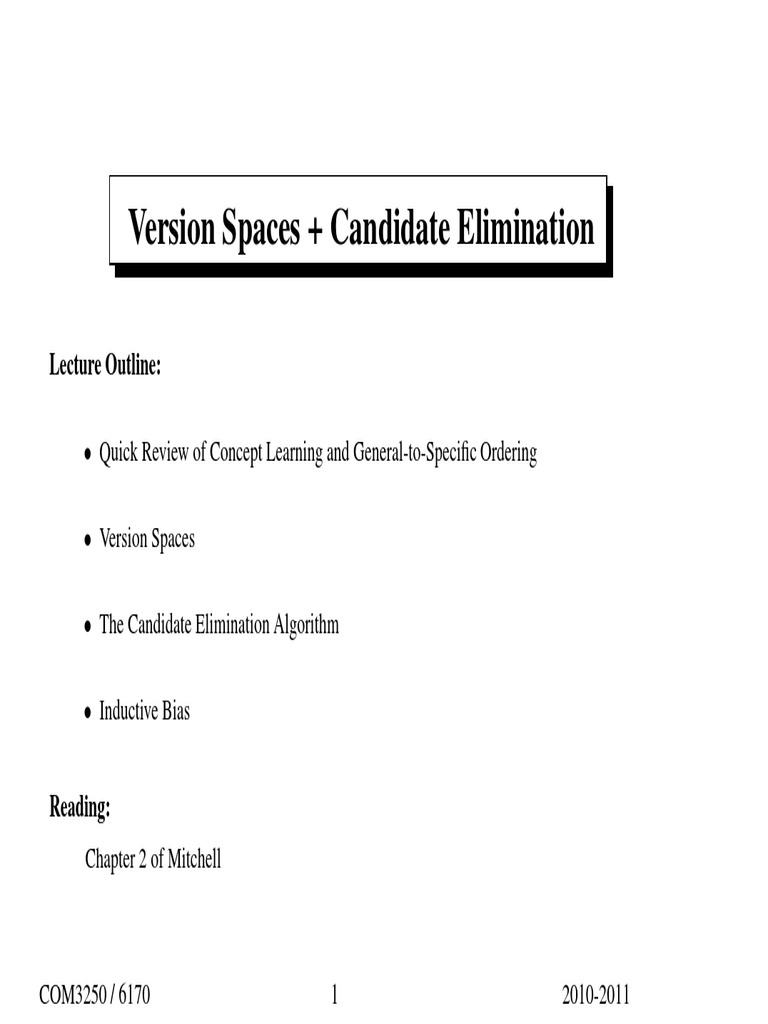 Version Spaces + Candidate Elimination

Lecture Outline:

• Quick Review of Concept Learning and General-to-Specific Ordering

• Version Spaces

• The Candidate Elimination Algorithm

• Inductive Bias

Reading:

Chapter 2 of Mitchell

COM3250 / 6170 1 2010-2011